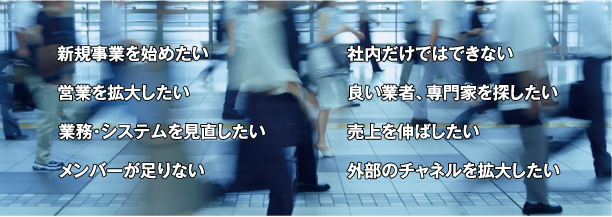 新規事業を始めたい

営業を拡大したい

業務・システムを見直したい

メンバーが足りない

社内だけではできない

良い業者、専門家を探したい

売上を伸ばしたい

外部のチャネルを拡大したい